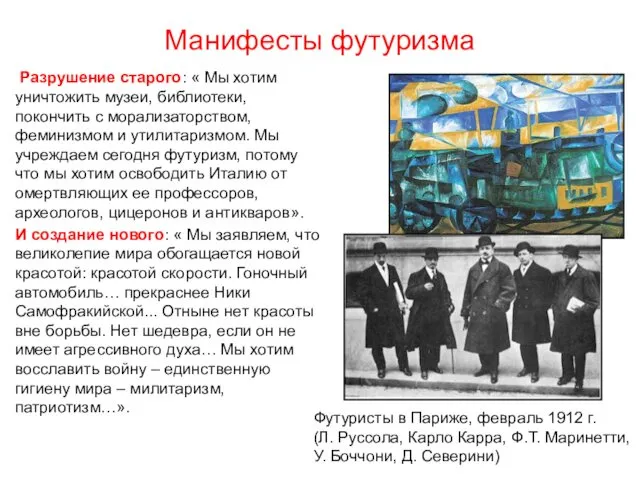 Манифесты футуризма

Разрушение старого: « Мы хотим уничтожить музеи, библиотеки, покончить с морализаторством, феминизмом и утилитаризмом. Мы учреждаем сегодня футуризм, потому что мы хотим освободить Италию от омертвляющих ее профессоров, археологов, цицеронов и антикваров».

И создание нового: « Мы заявляем, что великолепие мира обогащается новой красотой: красотой скорости. Гоночный автомобиль… прекраснее Ники Самофракийской... Отныне нет красоты вне борьбы. Нет шедевра, если он не имеет агрессивного духа… Мы хотим восславить войну – единственную гигиену мира – милитаризм, патриотизм…».

Футуристы в Париже, февраль 1912 г. (Л. Руссола, Карло Карра, Ф.Т. Маринетти, У. Боччони, Д. Северини)